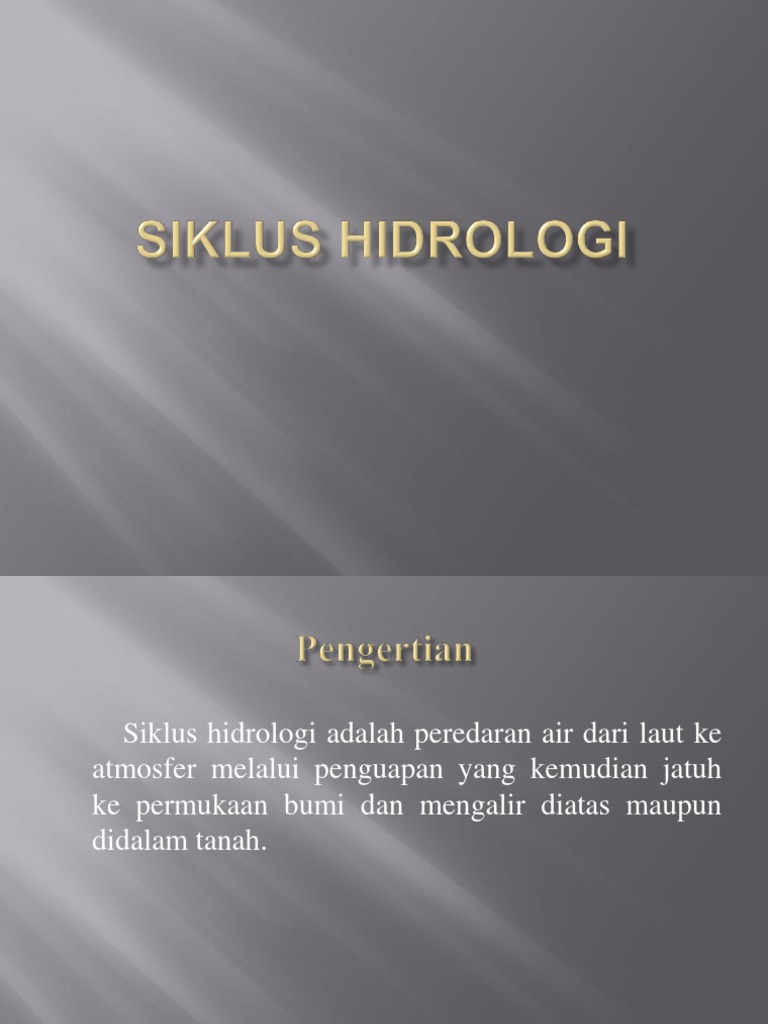 SIKLUS HIDROLOGI

Pengertian

Siklus hidrologi adalah peredaran air dari laut ke atmosfer melalui penguapan yang kemudian jatuh ke permukaan bumi dan mengalir diatas maupun didalam tanah.